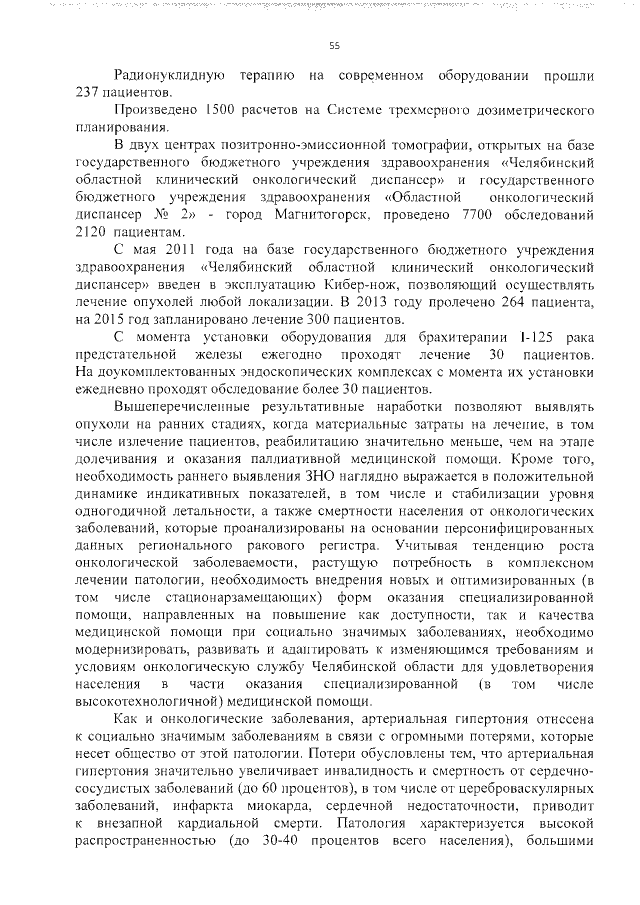 55

Радионуклидную терапию на современном оборудовании прошли 237 пациентов.

Произведено 1500 расчетов на Системе трехмерного дозиметрического планирования.

В двух центрах позитронно-эмиссионной томографии, открытых на базе государственного бюджетного учреждения здравоохранения «Челябинский областной клинический онкологический диспансер» и государственного бюджетного учреждения здравоохранения «Областной онкологический диспансер № 2» - город Магнитогорск, проведено 7700 обследований 2120 пациентам.

С мая 2011 года на базе государственного бюджетного учреждения здравоохранения «Челябинский областной клинический онкологический диспансер» введен в эксплуатацию Кибер-нож, позволяющий осуществлять лечение опухолей любой локализации. В 2013 году пролечено 264 пациента, на 2015 год запланировано лечение 300 пациентов.

С момента установки оборудования для брахитерапии I-125 рака предстательной железы ежегодно проходят лечение 30 пациентов. На доукомплектованных эндоскопических комплексах с момента их установки ежедневно проходят обследование более 30 пациентов.

Вышеперечисленные результативные наработки позволяют выявлять опухоли на ранних стадиях, когда материальные затраты на лечение, в том числе излечение пациентов, реабилитацию значительно меньше, чем на этапе долечивания и оказания паллиативной медицинской помощи. Кроме того, необходимость раннего выявления ЗНО наглядно выражается в положительной динамике индикативных показателей, в том числе и стабилизации уровня одногодичной летальности, а также смертности населения от онкологических заболеваний, которые проанализированы на основании персонифицированных данных регионального ракового регистра. Учитывая тенденцию роста онкологической заболеваемости, растущую потребность в комплексном лечении патологии, необходимость внедрения новых и оптимизированных (в том числе стационарзамещающих) форм оказания специализированной помощи, направленных на повышение как доступности, так и качества медицинской помощи при социально значимых заболеваниях, необходимо модернизировать, развивать и адаптировать к изменяющимся требованиям и условиям онкологическую службу Челябинской области для удовлетворения населения в части оказания специализированной (в том числе высокотехнологичной) медицинской помощи.

Как и онкологические заболевания, артериальная гипертония отнесена к социально значимым заболеваниям в связи с огромными потерями, которые несет общество от этой патологии. Потери обусловлены тем, что артериальная гипертония значительно увеличивает инвалидность и смертность от сердечно-сосудистых заболеваний (до 60 процентов), в том числе от цереброваскулярных заболеваний, инфаркта миокарда, сердечной недостаточности, приводит к внезапной кардиальной смерти. Патология характеризуется высокой распространенностью (до 30-40 процентов всего населения), большими